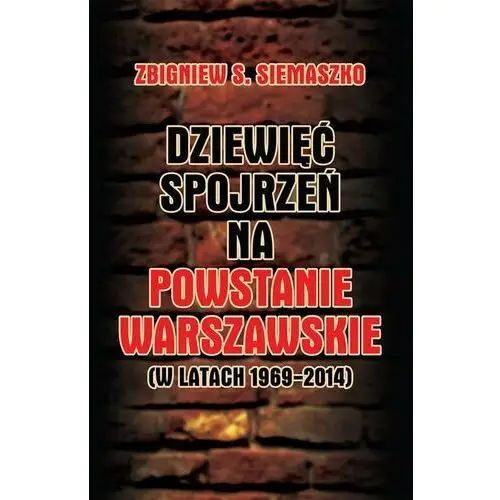 ZBIGNIEW S. SIEMASZKO

DZIEWIĘĆ SPOJRZEŃ NA POWSTANIE WARSZAWSKIE

(W LATACH 1969–2014)